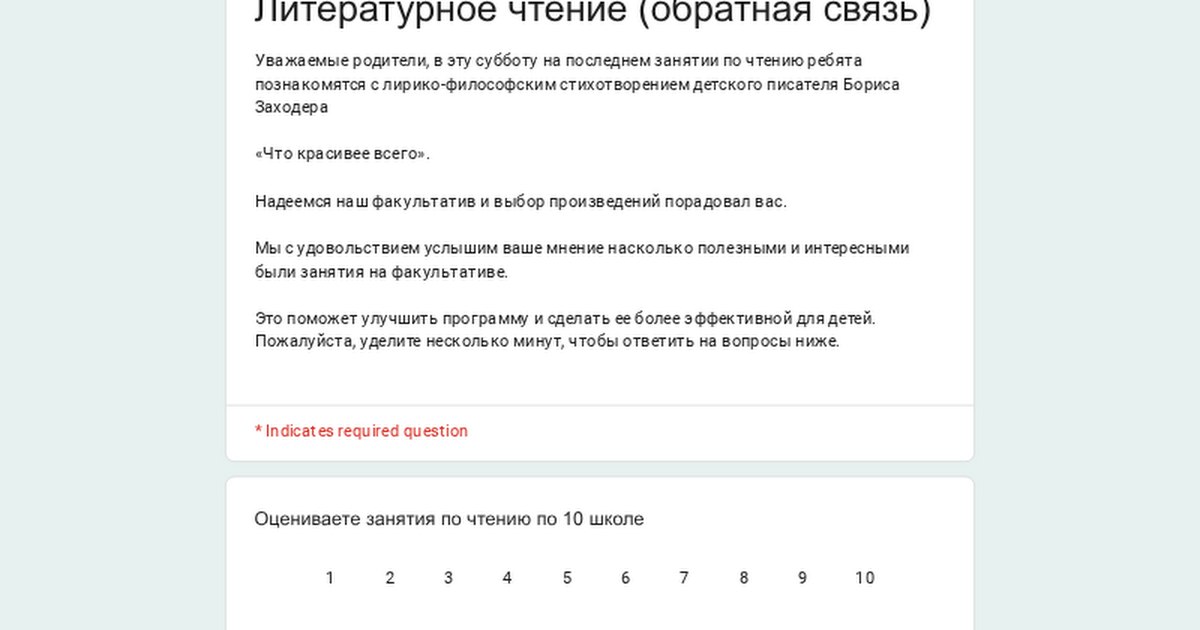 Литературное чтение (обратная связь)

Уважаемые родители, в эту субботу на последнем занятии по чтению ребята познакомятся с лирико-философским стихотворением детского писателя Бориса Заходера

«Что красивее всего».

Надеемся наш факультатив и выбор произведений порадовал вас.

Мы с удовольствием услышим ваше мнение насколько полезными и интересными были занятия на факультативе.

Это поможет улучшить программу и сделать ее более эффективной для детей. Пожалуйста, уделите несколько минут, чтобы ответить на вопросы ниже.

* Indicates required question

Оцениваете занятия по чтению по 10 школе

1 2 3 4 5 6 7 8 9 10